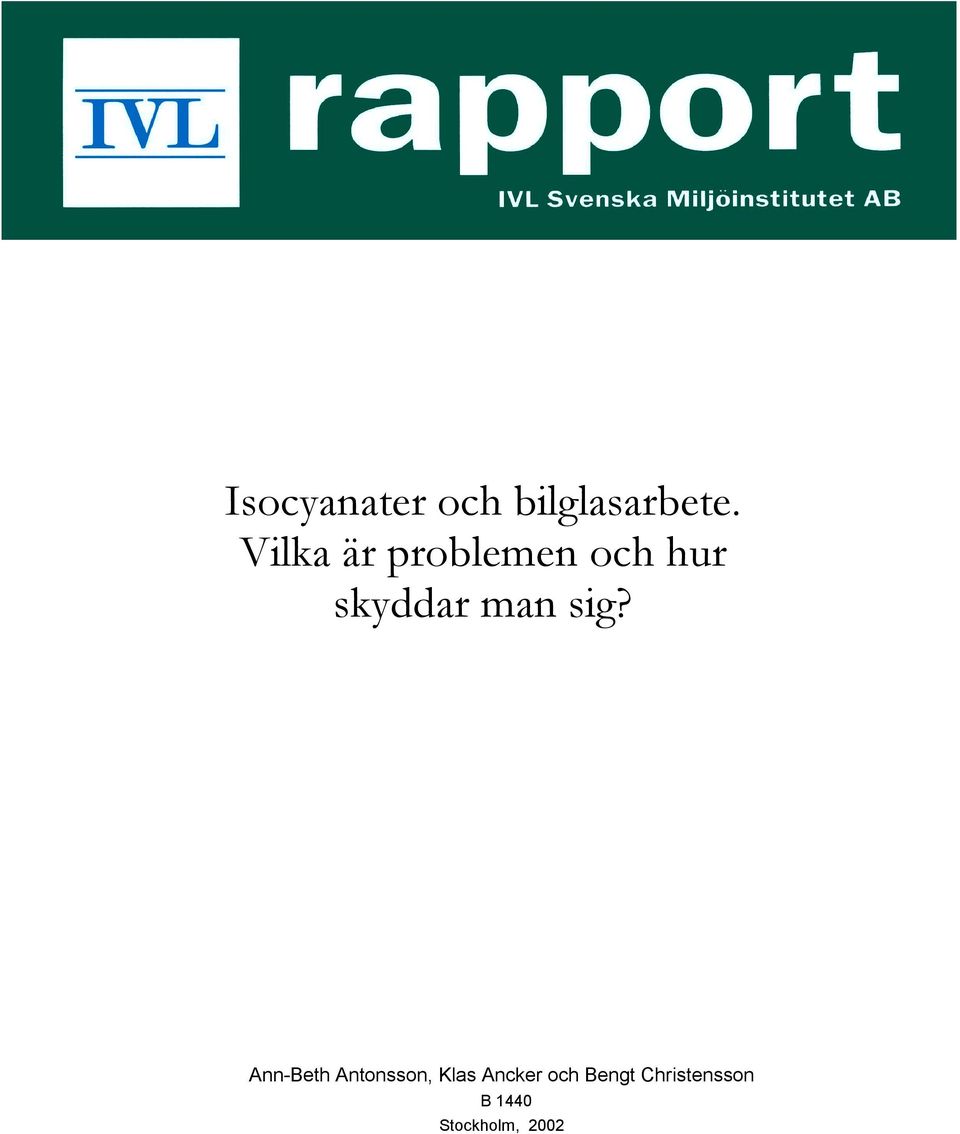 IVL

rapport

IVL Svenska Miljöinstitutet AB

Isocyanater och bilglasarbete. Vilka är problemen och hur skyddar man sig?

Ann-Beth Antonsson, Klas Ancker och Bengt Christensson

B 1440

Stockholm, 2002